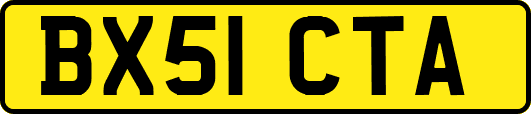 BX51 CTA